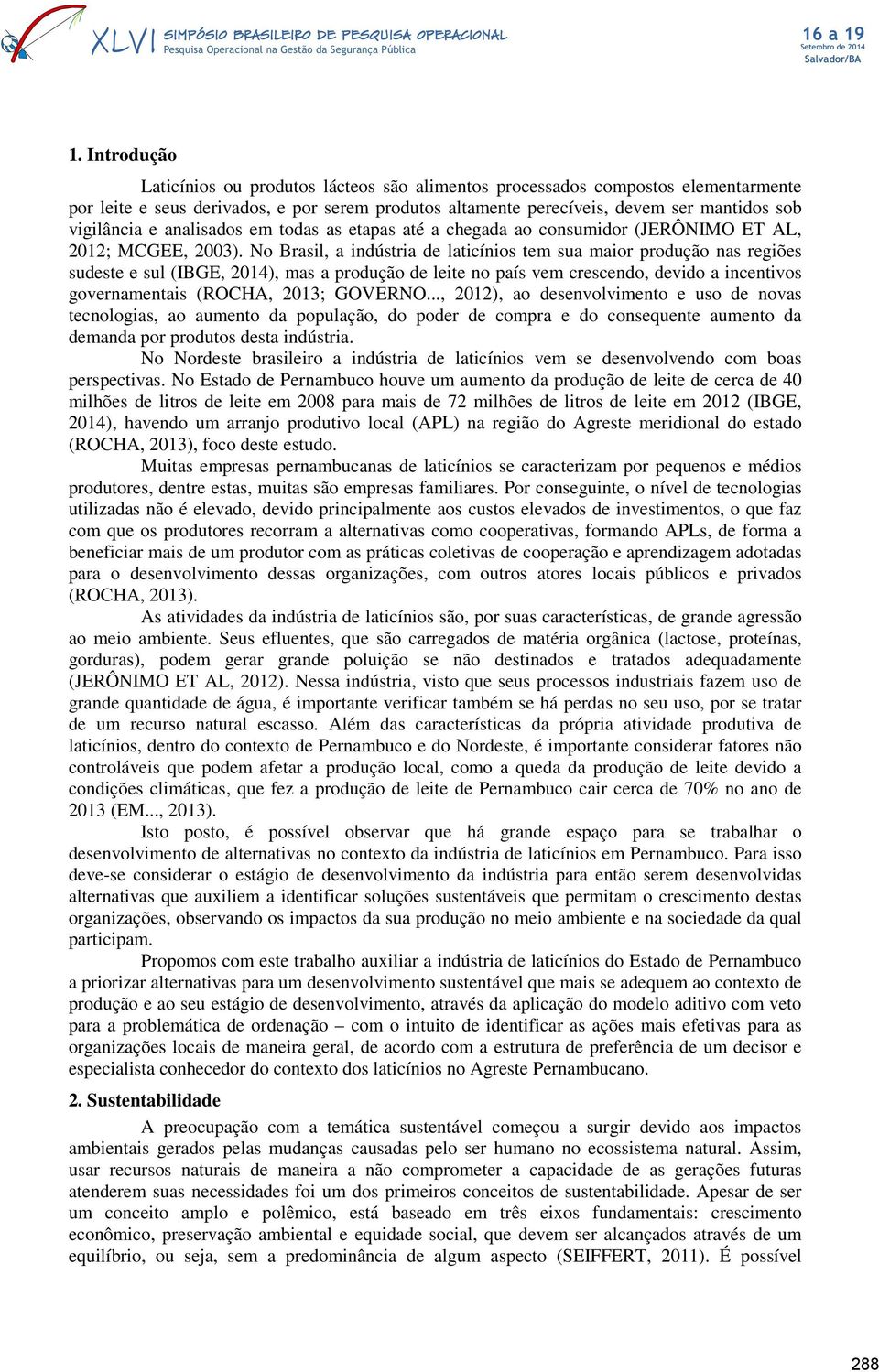 XLVI SIMPÓSIO BRASILEIRO DE PESQUISA OPERACIONAL
Pesquisa Operacional na Gestão da Segurança Pública

16 a 19
Setembro de 2014
Salvador/BA

1. Introdução

Laticínios ou produtos lácteos são alimentos processados compostos elementarmente por leite e seus derivados, e por serem produtos altamente perecíveis, devem ser mantidos sob vigilância e analisados em todas as etapas até a chegada ao consumidor (JERÔNIMO ET AL, 2012; MCGEE, 2003). No Brasil, a indústria de laticínios tem sua maior produção nas regiões sudeste e sul (IBGE, 2014), mas a produção de leite no país vem crescendo, devido a incentivos governamentais (ROCHA, 2013; GOVERNO..., 2012), ao desenvolvimento e uso de novas tecnologias, ao aumento da população, do poder de compra e do consequente aumento da demanda por produtos desta indústria.

No Nordeste brasileiro a indústria de laticínios vem se desenvolvendo com boas perspectivas. No Estado de Pernambuco houve um aumento da produção de leite de cerca de 40 milhões de litros de leite em 2008 para mais de 72 milhões de litros de leite em 2012 (IBGE, 2014), havendo um arranjo produtivo local (APL) na região do Agreste meridional do estado (ROCHA, 2013), foco deste estudo.

Muitas empresas pernambucanas de laticínios se caracterizam por pequenos e médios produtores, dentre estas, muitas são empresas familiares. Por conseguinte, o nível de tecnologias utilizadas não é elevado, devido principalmente aos custos elevados de investimentos, o que faz com que os produtores recorram a alternativas como cooperativas, formando APLs, de forma a beneficiar mais de um produtor com as práticas coletivas de cooperação e aprendizagem adotadas para o desenvolvimento dessas organizações, com outros atores locais públicos e privados (ROCHA, 2013).

As atividades da indústria de laticínios são, por suas características, de grande agressão ao meio ambiente. Seus efluentes, que são carregados de matéria orgânica (lactose, proteínas, gorduras), podem gerar grande poluição se não destinados e tratados adequadamente (JERÔNIMO ET AL, 2012). Nessa indústria, visto que seus processos industriais fazem uso de grande quantidade de água, é importante verificar também se há perdas no seu uso, por se tratar de um recurso natural escasso. Além das características da própria atividade produtiva de laticínios, dentro do contexto de Pernambuco e do Nordeste, é importante considerar fatores não controláveis que podem afetar a produção local, como a queda da produção de leite devido a condições climáticas, que fez a produção de leite de Pernambuco cair cerca de 70% no ano de 2013 (EM..., 2013).

Isto posto, é possível observar que há grande espaço para se trabalhar o desenvolvimento de alternativas no contexto da indústria de laticínios em Pernambuco. Para isso deve-se considerar o estágio de desenvolvimento da indústria para então serem desenvolvidas alternativas que auxiliem a identificar soluções sustentáveis que permitam o crescimento destas organizações, observando os impactos da sua produção no meio ambiente e na sociedade da qual participam.

Propomos com este trabalho auxiliar a indústria de laticínios do Estado de Pernambuco a priorizar alternativas para um desenvolvimento sustentável que mais se adequem ao contexto de produção e ao seu estágio de desenvolvimento, através da aplicação do modelo aditivo com veto para a problemática de ordenação – com o intuito de identificar as ações mais efetivas para as organizações locais de maneira geral, de acordo com a estrutura de preferência de um decisor e especialista conhecedor do contexto dos laticínios no Agreste Pernambucano.

2. Sustentabilidade

A preocupação com a temática sustentável começou a surgir devido aos impactos ambientais gerados pelas mudanças causadas pelo ser humano no ecossistema natural. Assim, usar recursos naturais de maneira a não comprometer a capacidade de as gerações futuras atenderem suas necessidades foi um dos primeiros conceitos de sustentabilidade. Apesar de ser um conceito amplo e polêmico, está baseado em três eixos fundamentais: crescimento econômico, preservação ambiental e equidade social, que devem ser alcançados através de um equilíbrio, ou seja, sem a predominância de algum aspecto (SEIFFERT, 2011). É possível

288